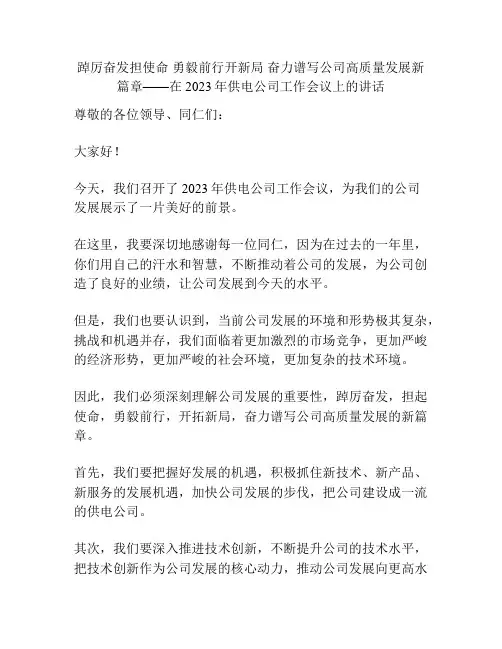 踔厉奋发担使命 勇毅前行开新局 奋力谱写公司高质量发展新篇章——在 2023 年供电公司工作会议上的讲话

尊敬的各位领导、同仁们：

大家好！

今天，我们召开了 2023 年供电公司工作会议，为我们的公司发展展示了一片美好的前景。

在这里，我要深切地感谢每一位同仁，因为在过去的一年里，你们用自己的汗水和智慧，不断推动着公司的发展，为公司创造了良好的业绩，让公司发展到今天的水平。

但是，我们也要认识到，当前公司发展的环境和形势极其复杂，挑战和机遇并存，我们面临着更加激烈的市场竞争，更加严峻的经济形势，更加严峻的社会环境，更加复杂的技术环境。

因此，我们必须深刻理解公司发展的重要性，踔厉奋发，担起使命，勇毅前行，开拓新局，奋力谱写公司高质量发展的新篇章。

首先，我们要把握好发展的机遇，积极抓住新技术、新产品、新服务的发展机遇，加快公司发展的步伐，把公司建设成一流的供电公司。

其次，我们要深入推进技术创新，不断提升公司的技术水平，把技术创新作为公司发展的核心动力，推动公司发展向更高水